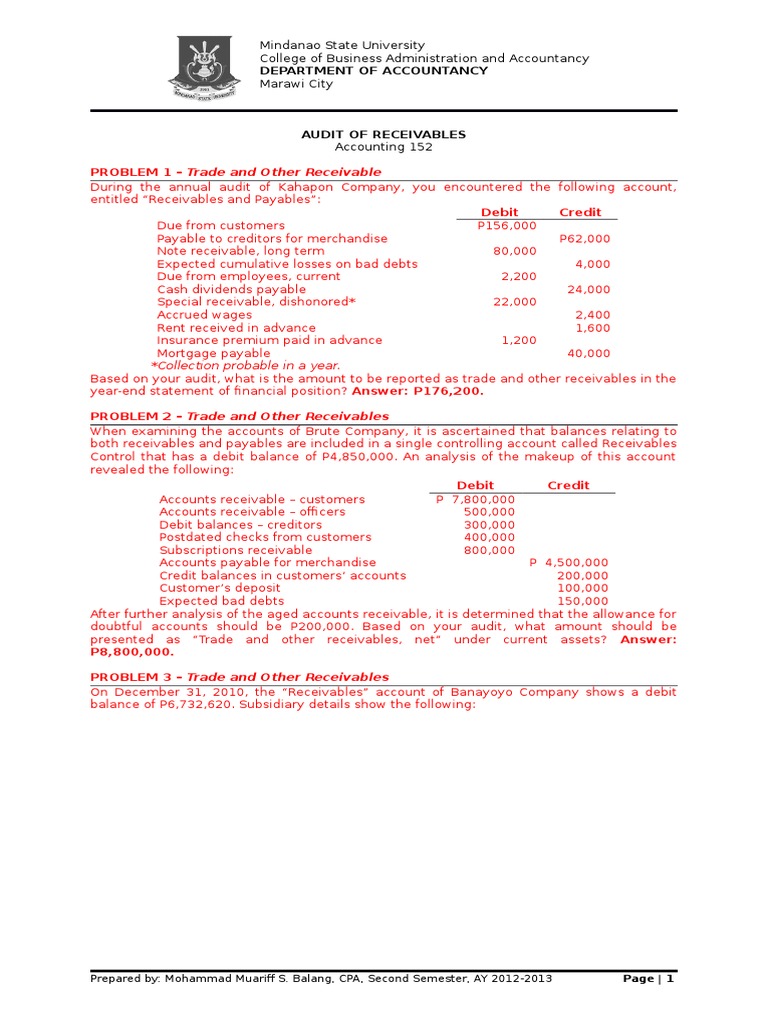 Mindanao State University
College of Business Administration and Accountancy
DEPARTMENT OF ACCOUNTANCY
Marawi City

AUDIT OF RECEIVABLES
Accounting 152

PROBLEM 1 – Trade and Other Receivable
During the annual audit of Kahapon Company, you encountered the following account, entitled "Receivables and Payables":

| | Debit | Credit |
|---|---|---|
| Due from customers | P156,000 | |
| Payable to creditors for merchandise | | P62,000 |
| Note receivable, long term | 80,000 | |
| Expected cumulative losses on bad debts | | 4,000 |
| Due from employees, current | 2,200 | |
| Cash dividends payable | | 24,000 |
| Special receivable, dishonored* | 22,000 | |
| Accrued wages | | 2,400 |
| Rent received in advance | | 1,600 |
| Insurance premium paid in advance | 1,200 | |
| Mortgage payable | | 40,000 |

*Collection probable in a year.
Based on your audit, what is the amount to be reported as trade and other receivables in the year-end statement of financial position? Answer: P176,200.

PROBLEM 2 – Trade and Other Receivables
When examining the accounts of Brute Company, it is ascertained that balances relating to both receivables and payables are included in a single controlling account called Receivables Control that has a debit balance of P4,850,000. An analysis of the makeup of this account revealed the following:

| | Debit | Credit |
|---|---|---|
| Accounts receivable – customers | P 7,800,000 | |
| Accounts receivable – officers | 500,000 | |
| Debit balances – creditors | 300,000 | |
| Postdated checks from customers | 400,000 | |
| Subscriptions receivable | 800,000 | |
| Accounts payable for merchandise | | P 4,500,000 |
| Credit balances in customers' accounts | | 200,000 |
| Customer's deposit | | 100,000 |
| Expected bad debts | | 150,000 |

After further analysis of the aged accounts receivable, it is determined that the allowance for doubtful accounts should be P200,000. Based on your audit, what amount should be presented as "Trade and other receivables, net" under current assets? Answer: P8,800,000.

PROBLEM 3 – Trade and Other Receivables
On December 31, 2010, the "Receivables" account of Banayoyo Company shows a debit balance of P6,732,620. Subsidiary details show the following:

Prepared by: Mohammad Muariff S. Balang, CPA, Second Semester, AY 2012-2013 Page | 1